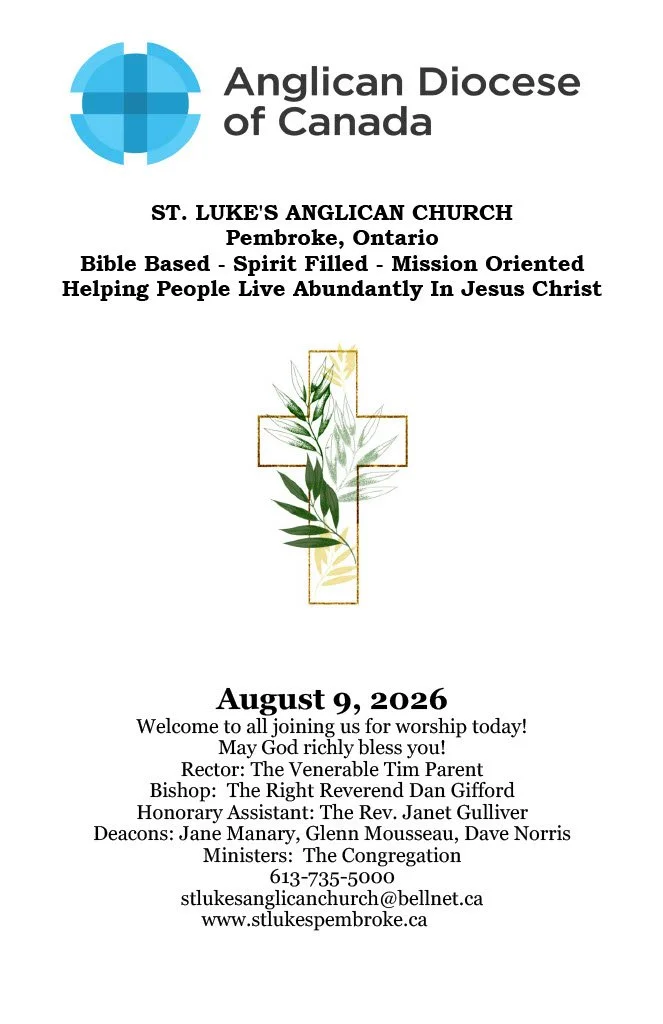 Anglican Diocese of Canada

ST. LUKE'S ANGLICAN CHURCH
Pembroke, Ontario
Bible Based - Spirit Filled - Mission Oriented
Helping People Live Abundantly In Jesus Christ

August 9, 2026
Welcome to all joining us for worship today!
May God richly bless you!
Rector: The Venerable Tim Parent
Bishop: The Right Reverend Dan Gifford
Honorary Assistant: The Rev. Janet Gulliver
Deacons: Jane Manary, Glenn Mousseau, Dave Norris
Ministers: The Congregation
613-735-5000
stlukesanglicanchurch@bellnet.ca
www.stlukespembroke.ca